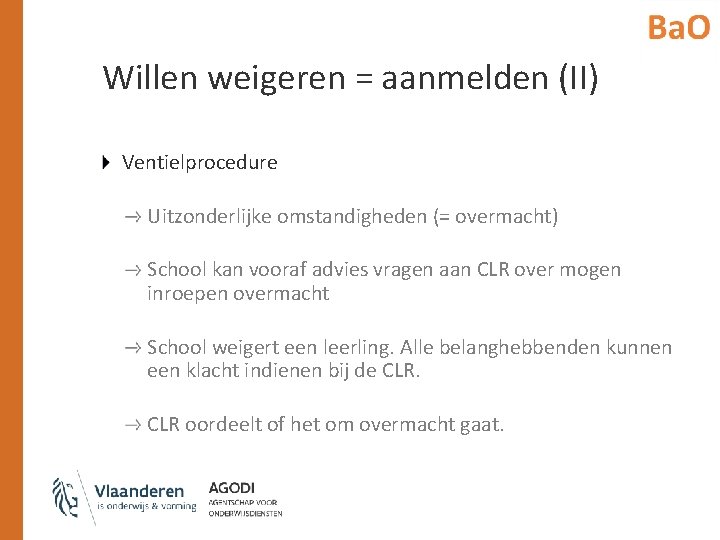 BaO

Willen weigeren = aanmelden (II)

Ventielprocedure

→ Uitzonderlijke omstandigheden (= overmacht)

→ School kan vooraf advies vragen aan CLR over mogen inroepen overmacht

→ School weigert een leerling. Alle belanghebbenden kunnen een klacht indienen bij de CLR.

→ CLR oordeelt of het om overmacht gaat.

Vlaanderen
is onderwijs & vorming

AGODI
AGENTSCHAP VOOR ONDERWIJSDIENSTEN